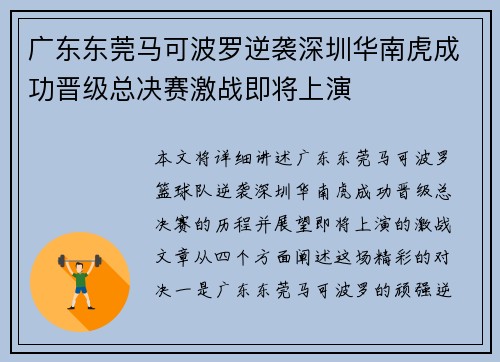 广东东莞马可波罗逆袭深圳华南虎成功晋级总决赛激战即将上演

本文将详细讲述广东东莞马可波罗篮球队逆袭深圳华南虎成功晋级总决赛的历程并展望即将上演的激战文章从四个方面阐述这场精彩的对决一是广东东莞马可波罗的顽强逆